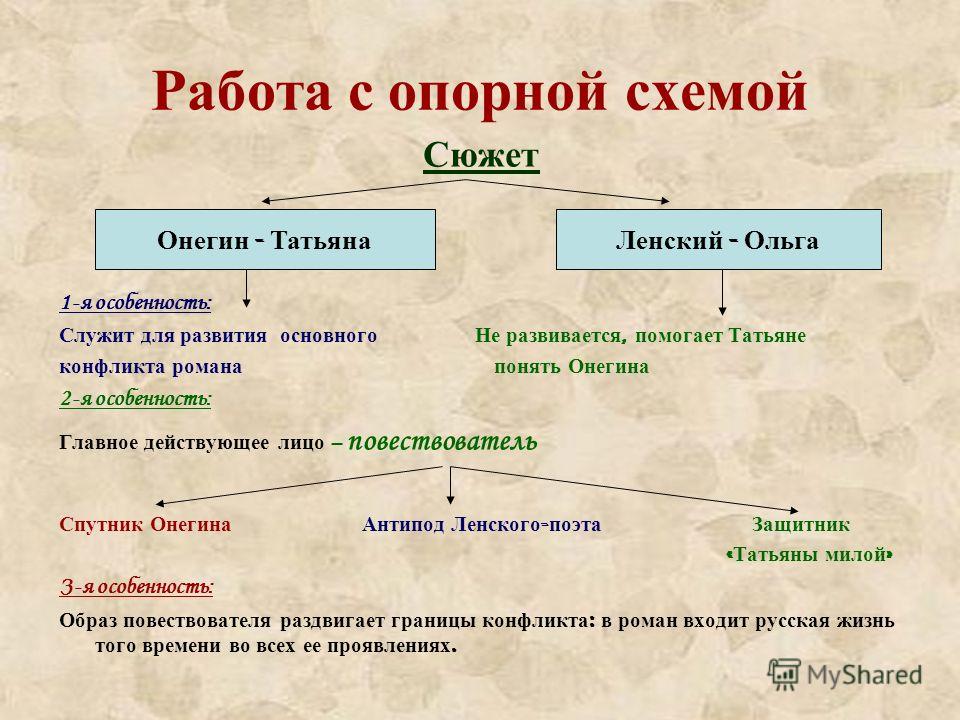 Работа с опорной схемой

Сюжет

Онегин - Татьяна

Ленский - Ольга

1-я особенность:

Служит для развития основного конфликта романа

Не развивается, помогает Татьяне понять Онегина

2-я особенность:

Главное действующее лицо – повествователь

Спутник Онегина

Антипод Ленского-поэта

Защитник «Татьяны милой»

3-я особенность:

Образ повествователя раздвигает границы конфликта: в роман входит русская жизнь того времени во всех ее проявлениях.

MyShared